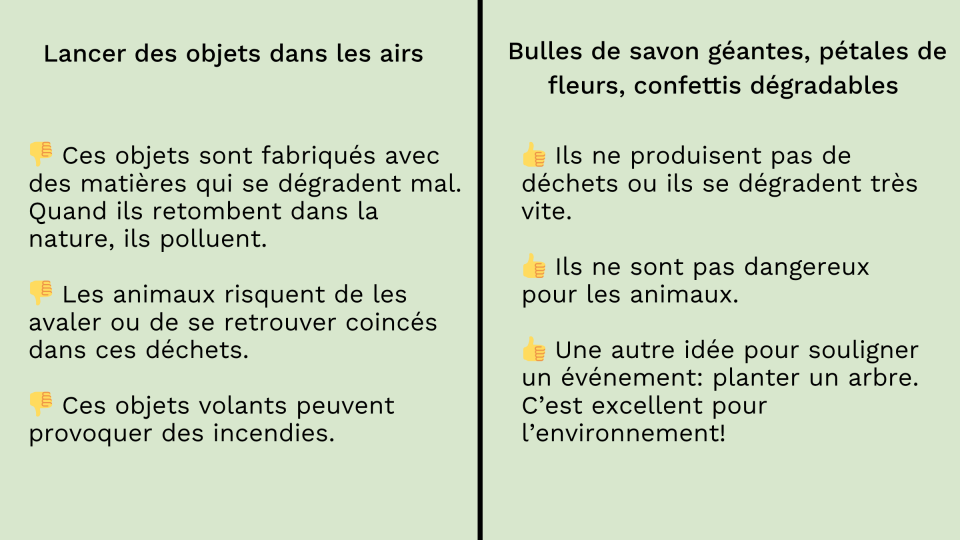 Lancer des objets dans les airs

👎 Ces objets sont fabriqués avec des matières qui se dégradent mal. Quand ils retombent dans la nature, ils polluent.

👎 Les animaux risquent de les avaler ou de se retrouver coincés dans ces déchets.

👎 Ces objets volants peuvent provoquer des incendies.

Bulles de savon géantes, pétales de fleurs, confettis dégradables

👍 Ils ne produisent pas de déchets ou ils se dégradent très vite.

👍 Ils ne sont pas dangereux pour les animaux.

👍 Une autre idée pour souligner un événement: planter un arbre. C'est excellent pour l'environnement!